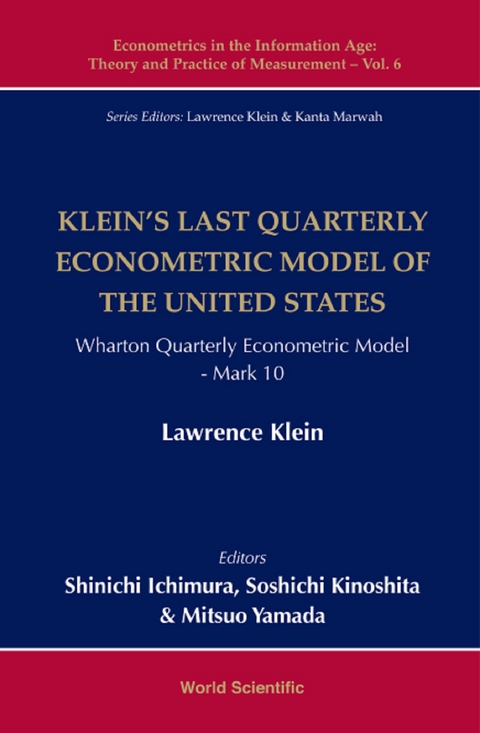 Econometrics in the Information Age: Theory and Practice of Measurement – Vol. 6

Series Editors: Lawrence Klein & Kanta Marwah

KLEIN'S LAST QUARTERLY ECONOMETRIC MODEL OF THE UNITED STATES

Wharton Quarterly Econometric Model - Mark 10

Lawrence Klein

Editors

Shinichi Ichimura, Soshichi Kinoshita & Mitsuo Yamada

World Scientific